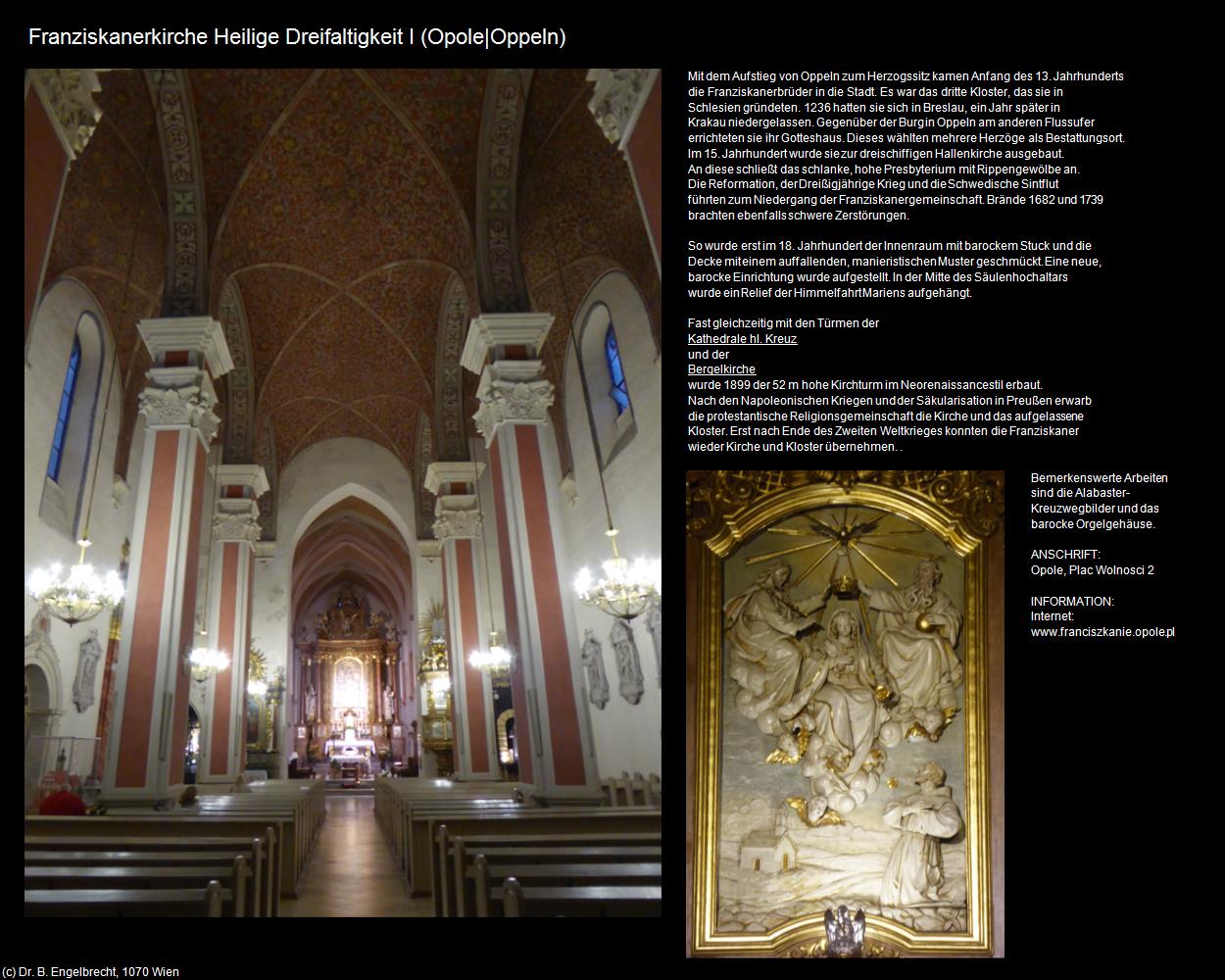 Franziskanerkirche Heilige Dreifaltigkeit I (Opole|Oppeln)

Mit dem Aufstieg von Oppeln zum Herzogssitz kamen Anfang des 13. Jahrhunderts die Franziskanerbrüder in die Stadt. Es war das dritte Kloster, das sie in Schlesien gründeten. 1236 hatten sie sich in Breslau, ein Jahr später in Krakau niedergelassen. Gegenüber der Burg in Oppeln am anderen Flussufer errichteten sie ihr Gotteshaus. Dieses wählten mehrere Herzöge als Bestattungsort. Im 15. Jahrhundert wurde sie zur dreischiffigen Hallenkirche ausgebaut. An diese schließt das schlanke, hohe Presbyterium mit Rippengewölbe an. Die Reformation, der Dreißigjährige Krieg und die Schwedische Sintflut führten zum Niedergang der Franziskanergemeinschaft. Brände 1682 und 1739 brachten ebenfalls schwere Zerstörungen.

So wurde erst im 18. Jahrhundert der Innenraum mit barockem Stuck und die Decke mit einem auffallenden, manieristischen Muster geschmückt. Eine neue, barocke Einrichtung wurde aufgestellt. In der Mitte des Säulenhochaltars wurde ein Relief der Himmelfahrt Mariens aufgehängt.

Fast gleichzeitig mit den Türmen der
Kathedrale hl. Kreuz
und der
Bergelkirche
wurde 1899 der 52 m hohe Kirchturm im Neorenaissancestil erbaut. Nach den Napoleonischen Kriegen und der Säkularisation in Preußen erwarb die protestantische Religionsgemeinschaft die Kirche und das aufgelassene Kloster. Erst nach Ende des Zweiten Weltkrieges konnten die Franziskaner wieder Kirche und Kloster übernehmen. .

Bemerkenswerte Arbeiten sind die Alabaster-Kreuzwegbilder und das barocke Orgelgehäuse.

ANSCHRIFT:
Opole, Plac Wolnosci 2

INFORMATION:
Internet:
www.franciszkanie.opole.pl

(c) Dr. B. Engelbrecht, 1070 Wien